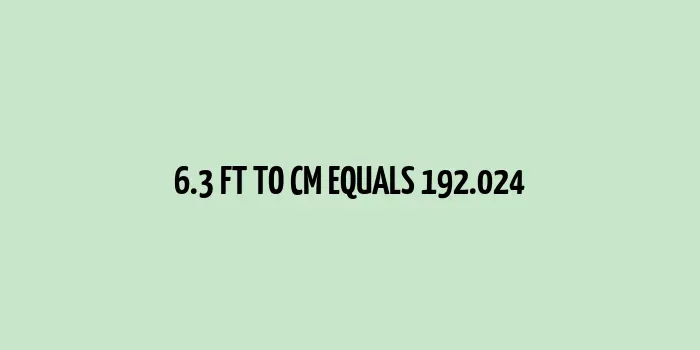 6.3 FT TO CM EQUALS 192.024